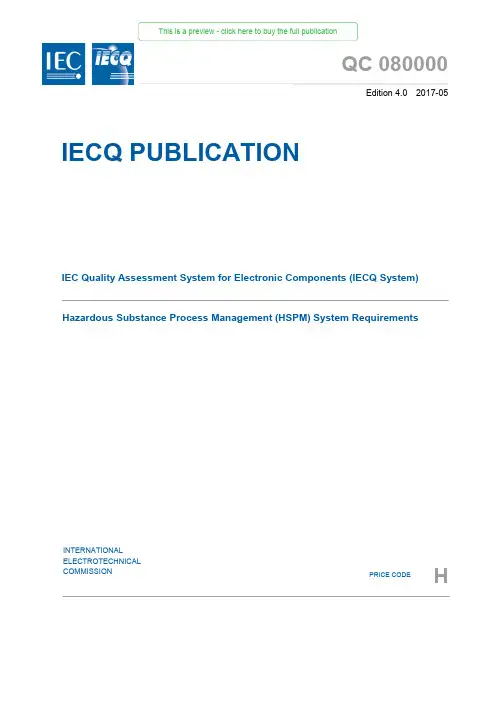 This is a preview - click here to buy the full publication

IEC IECQ

QC 080000

Edition 4.0 2017-05

IECQ PUBLICATION

IEC Quality Assessment System for Electronic Components (IECQ System)

Hazardous Substance Process Management (HSPM) System Requirements

INTERNATIONAL ELECTROTECHNICAL COMMISSION

PRICE CODE H